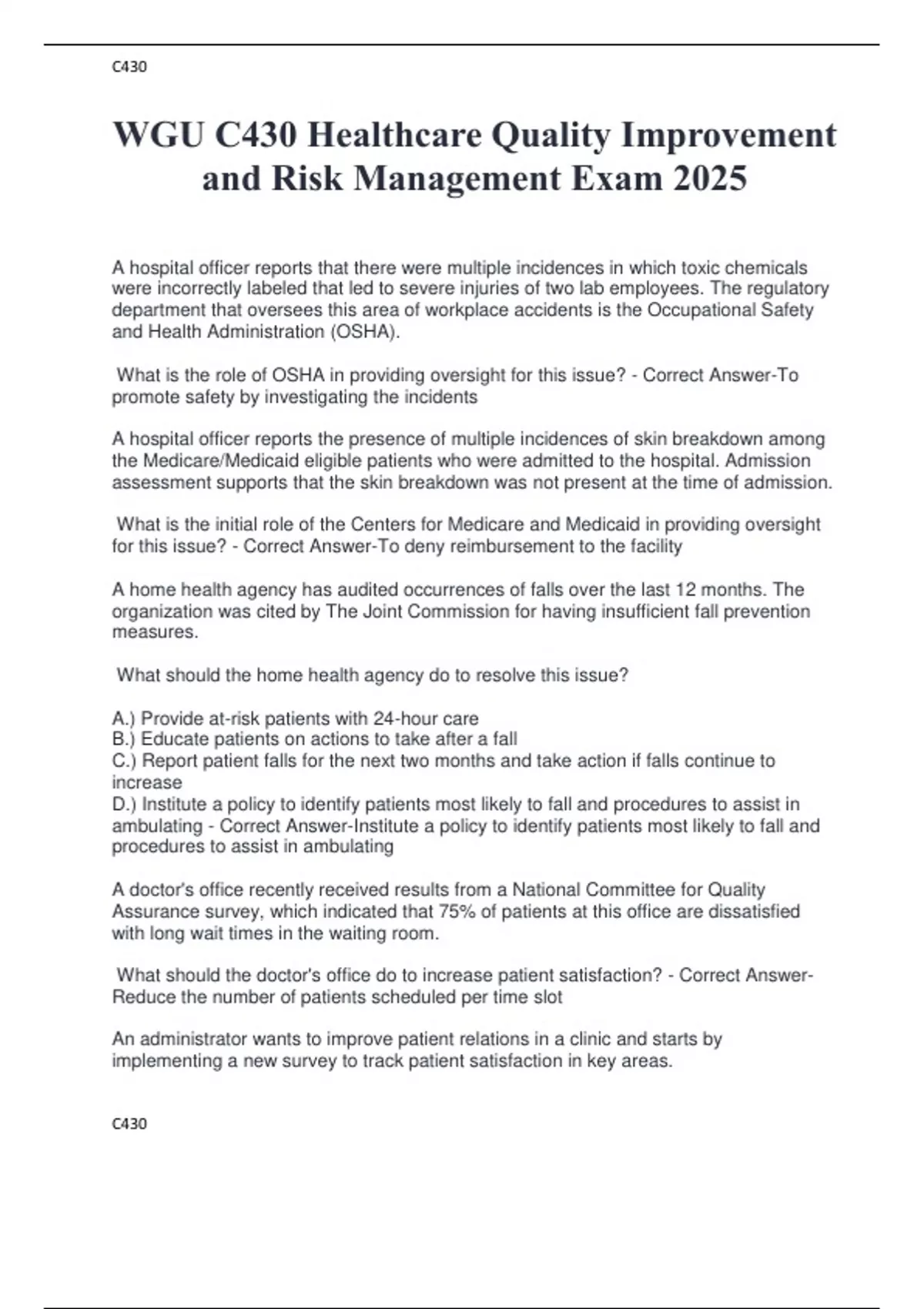 C430

WGU C430 Healthcare Quality Improvement and Risk Management Exam 2025

A hospital officer reports that there were multiple incidences in which toxic chemicals were incorrectly labeled that led to severe injuries of two lab employees. The regulatory department that oversees this area of workplace accidents is the Occupational Safety and Health Administration (OSHA).

What is the role of OSHA in providing oversight for this issue? - Correct Answer-To promote safety by investigating the incidents

A hospital officer reports the presence of multiple incidences of skin breakdown among the Medicare/Medicaid eligible patients who were admitted to the hospital. Admission assessment supports that the skin breakdown was not present at the time of admission.

What is the initial role of the Centers for Medicare and Medicaid in providing oversight for this issue? - Correct Answer-To deny reimbursement to the facility

A home health agency has audited occurrences of falls over the last 12 months. The organization was cited by The Joint Commission for having insufficient fall prevention measures.

What should the home health agency do to resolve this issue?

A.) Provide at-risk patients with 24-hour care
B.) Educate patients on actions to take after a fall
C.) Report patient falls for the next two months and take action if falls continue to increase
D.) Institute a policy to identify patients most likely to fall and procedures to assist in ambulating - Correct Answer-Institute a policy to identify patients most likely to fall and procedures to assist in ambulating

A doctor's office recently received results from a National Committee for Quality Assurance survey, which indicated that 75% of patients at this office are dissatisfied with long wait times in the waiting room.

What should the doctor's office do to increase patient satisfaction? - Correct Answer-Reduce the number of patients scheduled per time slot

An administrator wants to improve patient relations in a clinic and starts by implementing a new survey to track patient satisfaction in key areas.

C430